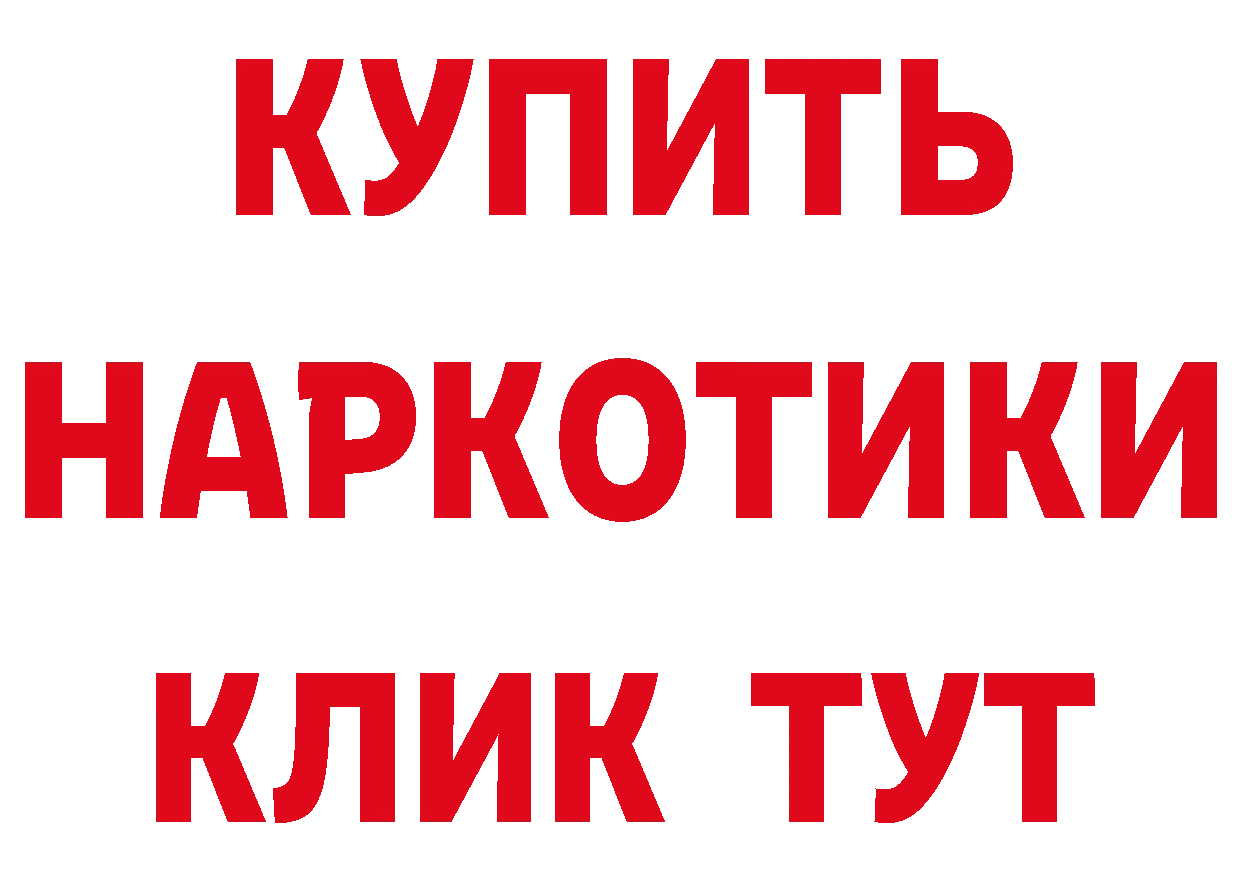 КУПИТЬ НАРКОТИКИ КЛИК ТУТ